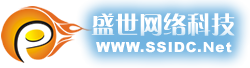 盛世网络科技
WWW.SSIDC.Net